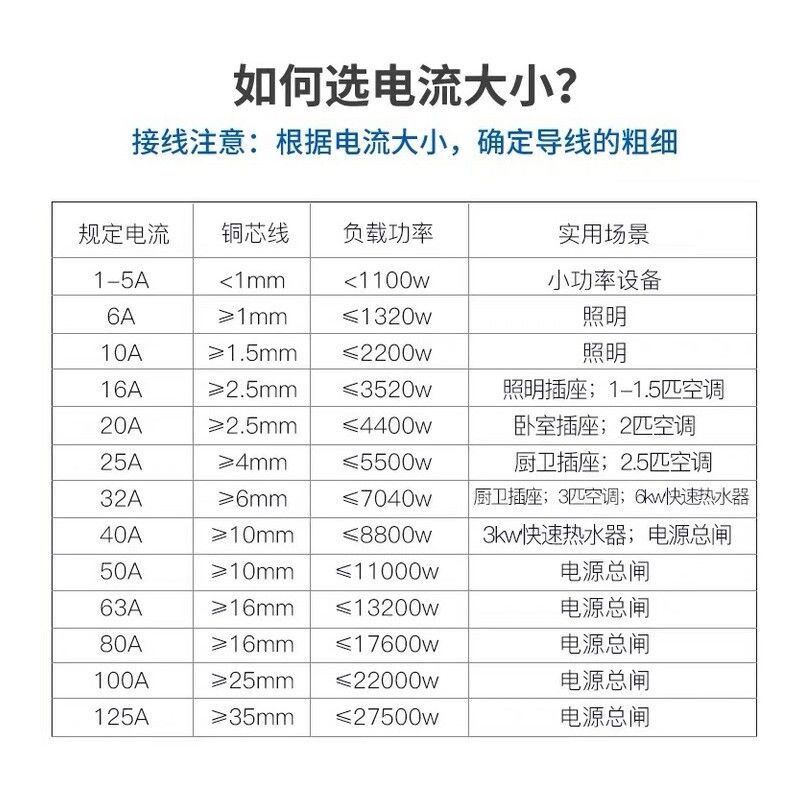 如何选电流大小？

接线注意：根据电流大小，确定导线的粗细

| 规定电流 | 铜芯线 | 负载功率 | 实用场景 |
|---|---|---|---|
| 1-5A | <1mm | <1100w | 小功率设备 |
| 6A | ≥1mm | ≤1320w | 照明 |
| 10A | ≥1.5mm | ≤2200w | 照明 |
| 16A | ≥2.5mm | ≤3520w | 照明插座；1-1.5匹空调 |
| 20A | ≥2.5mm | ≤4400w | 卧室插座；2匹空调 |
| 25A | ≥4mm | ≤5500w | 厨卫插座；2.5匹空调 |
| 32A | ≥6mm | ≤7040w | 厨卫插座；3匹空调；6kw快速热水器 |
| 40A | ≥10mm | ≤8800w | 3kw快速热水器；电源总闸 |
| 50A | ≥10mm | ≤11000w | 电源总闸 |
| 63A | ≥16mm | ≤13200w | 电源总闸 |
| 80A | ≥16mm | ≤17600w | 电源总闸 |
| 100A | ≥25mm | ≤22000w | 电源总闸 |
| 125A | ≥35mm | ≤27500w | 电源总闸 |